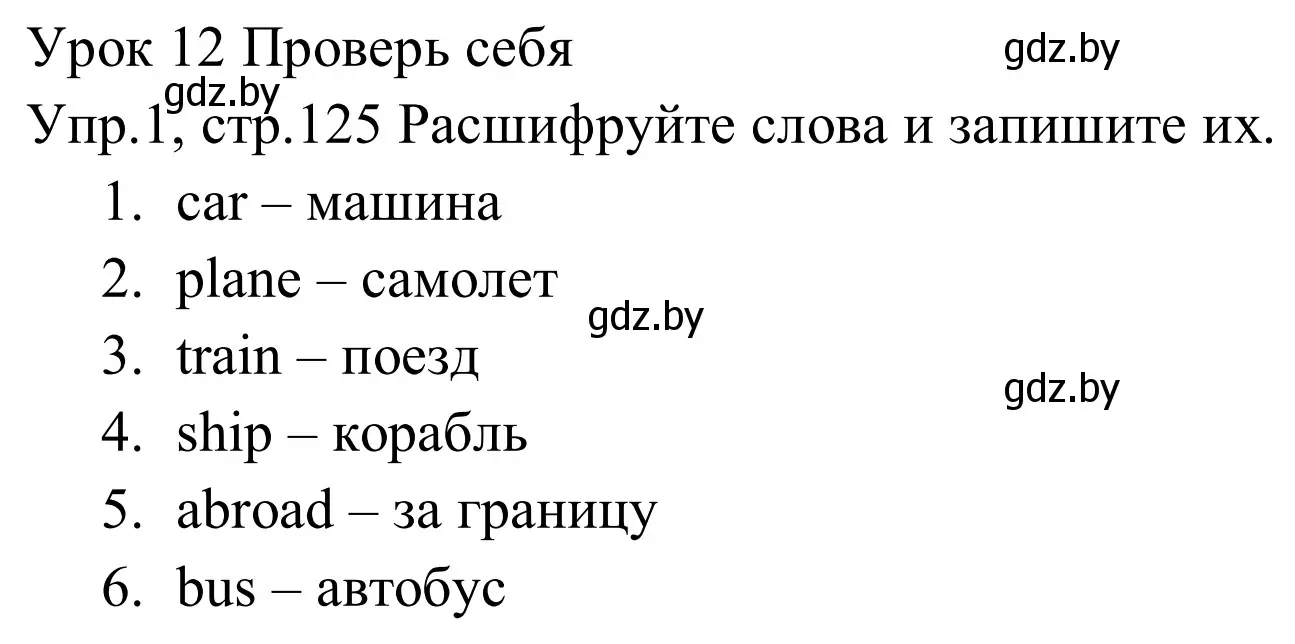 Урок 12 Проверь себя
gdz.by
gdz.by
Упр.1, стр.125 Расшифруйте слова и запишите их.
1. car – машина
2. plane – самолет
gdz.by
3. train – поезд
gdz.by
4. ship – корабль
5. abroad – за границу
6. bus – автобус